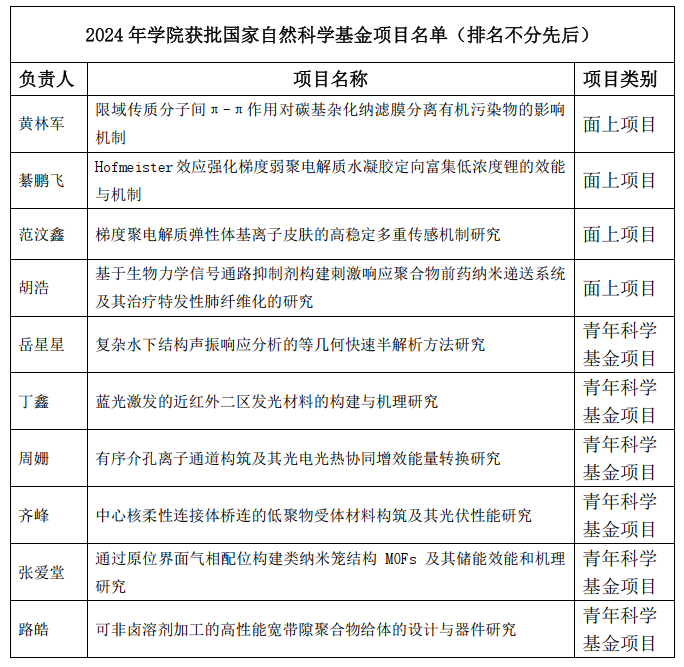 2024 年学院获批国家自然科学基金项目名单（排名不分先后）

| 负责人 | 项目名称 | 项目类别 |
|---|---|---|
| 黄林军 | 限域传质分子间 π－π 作用对碳基杂化纳滤膜分离有机污染物的影响机制 | 面上项目 |
| 綦鹏飞 | Hofmeister 效应强化梯度弱聚电解质水凝胶定向富集低浓度锂的效能与机制 | 面上项目 |
| 范汶鑫 | 梯度聚电解质弹性体基离子皮肤的高稳定多重传感机制研究 | 面上项目 |
| 胡浩 | 基于生物力学信号通路抑制剂构建刺激响应聚合物前药纳米递送系统及其治疗特发性肺纤维化的研究 | 面上项目 |
| 岳星星 | 复杂水下结构声振响应分析的等几何快速半解析方法研究 | 青年科学基金项目 |
| 丁鑫 | 蓝光激发的近红外二区发光材料的构建与机理研究 | 青年科学基金项目 |
| 周姗 | 有序介孔离子通道构筑及其光电光热协同增效能量转换研究 | 青年科学基金项目 |
| 齐峰 | 中心核柔性连接体桥连的低聚物受体材料构筑及其光伏性能研究 | 青年科学基金项目 |
| 张爱堂 | 通过原位界面气相配位构建类纳米笼结构 MOFs 及其储能效能和机理研究 | 青年科学基金项目 |
| 路皓 | 可非卤溶剂加工的高性能宽带隙聚合物给体的设计与器件研究 | 青年科学基金项目 |